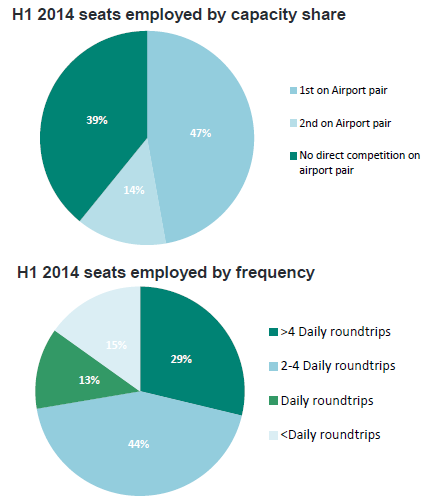 H1 2014 seats employed by capacity share

39%

47%

14%

1st on Airport pair

2nd on Airport pair

No direct competition on airport pair

H1 2014 seats employed by frequency

15%

29%

13%

44%

>4 Daily roundtrips

2-4 Daily roundtrips

Daily roundtrips

<Daily roundtrips